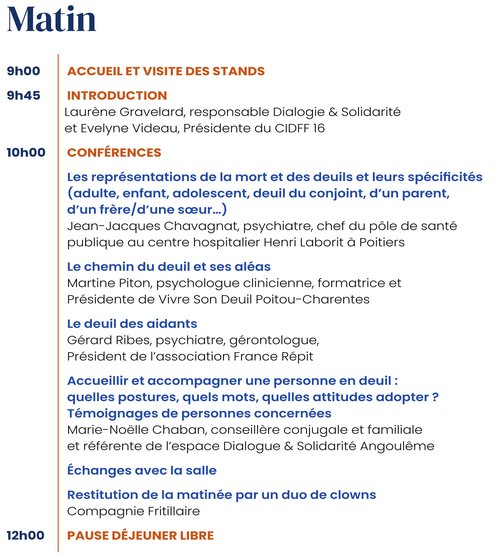 Matin

9h00 ACCUEIL ET VISITE DES STANDS

9h45 INTRODUCTION
Laurène Gravelard, responsable Dialogie & Solidarité et Evelyne Videau, Présidente du CIDFF 16

10h00 CONFÉRENCES

Les représentations de la mort et des deuils et leurs spécificités (adulte, enfant, adolescent, deuil du conjoint, d'un parent, d'un frère/d'une sœur...)
Jean-Jacques Chavagnat, psychiatre, chef du pôle de santé publique au centre hospitalier Henri Laborit à Poitiers

Le chemin du deuil et ses aléas
Martine Piton, psychologue clinicienne, formatrice et Présidente de Vivre Son Deuil Poitou-Charentes

Le deuil des aidants
Gérard Ribes, psychiatre, gérontologue, Président de l'association France Répit

Accueillir et accompagner une personne en deuil : quelles postures, quels mots, quelles attitudes adopter ? Témoignages de personnes concernées
Marie-Noëlle Chaban, conseillère conjugale et familiale et référente de l'espace Dialogue & Solidarité Angoulême

Échanges avec la salle

Restitution de la matinée par un duo de clowns
Compagnie Fritillaire

12h00 PAUSE DÉJEUNER LIBRE